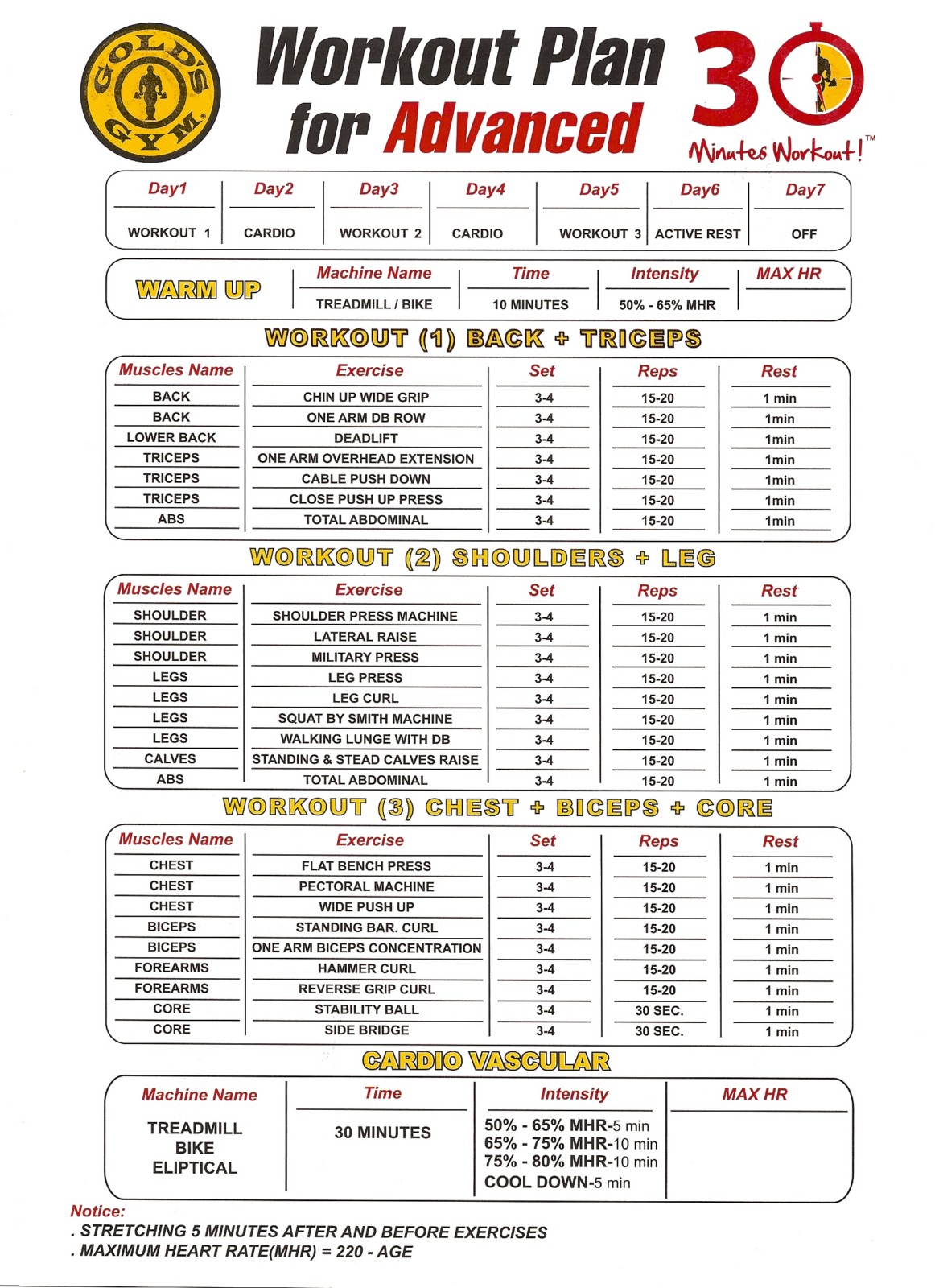 GOLD'S GYM

Workout Plan for Advanced

30 Minutes Workout!™

| Day1 | Day2 | Day3 | Day4 | Day5 | Day6 | Day7 |
|---|---|---|---|---|---|---|
| WORKOUT 1 | CARDIO | WORKOUT 2 | CARDIO | WORKOUT 3 | ACTIVE REST | OFF |

| WARM UP | Machine Name | Time | Intensity | MAX HR |
|---|---|---|---|---|
| | TREADMILL / BIKE | 10 MINUTES | 50% - 65% MHR | |

WORKOUT (1) BACK + TRICEPS

| Muscles Name | Exercise | Set | Reps | Rest |
|---|---|---|---|---|
| BACK | CHIN UP WIDE GRIP | 3-4 | 15-20 | 1 min |
| BACK | ONE ARM DB ROW | 3-4 | 15-20 | 1min |
| LOWER BACK | DEADLIFT | 3-4 | 15-20 | 1min |
| TRICEPS | ONE ARM OVERHEAD EXTENSION | 3-4 | 15-20 | 1min |
| TRICEPS | CABLE PUSH DOWN | 3-4 | 15-20 | 1min |
| TRICEPS | CLOSE PUSH UP PRESS | 3-4 | 15-20 | 1min |
| ABS | TOTAL ABDOMINAL | 3-4 | 15-20 | 1min |

WORKOUT (2) SHOULDERS + LEG

| Muscles Name | Exercise | Set | Reps | Rest |
|---|---|---|---|---|
| SHOULDER | SHOULDER PRESS MACHINE | 3-4 | 15-20 | 1 min |
| SHOULDER | LATERAL RAISE | 3-4 | 15-20 | 1 min |
| SHOULDER | MILITARY PRESS | 3-4 | 15-20 | 1 min |
| LEGS | LEG PRESS | 3-4 | 15-20 | 1 min |
| LEGS | LEG CURL | 3-4 | 15-20 | 1 min |
| LEGS | SQUAT BY SMITH MACHINE | 3-4 | 15-20 | 1 min |
| LEGS | WALKING LUNGE WITH DB | 3-4 | 15-20 | 1 min |
| CALVES | STANDING & STEAD CALVES RAISE | 3-4 | 15-20 | 1 min |
| ABS | TOTAL ABDOMINAL | 3-4 | 15-20 | 1 min |

WORKOUT (3) CHEST + BICEPS + CORE

| Muscles Name | Exercise | Set | Reps | Rest |
|---|---|---|---|---|
| CHEST | FLAT BENCH PRESS | 3-4 | 15-20 | 1 min |
| CHEST | PECTORAL MACHINE | 3-4 | 15-20 | 1 min |
| CHEST | WIDE PUSH UP | 3-4 | 15-20 | 1 min |
| BICEPS | STANDING BAR. CURL | 3-4 | 15-20 | 1 min |
| BICEPS | ONE ARM BICEPS CONCENTRATION | 3-4 | 15-20 | 1 min |
| FOREARMS | HAMMER CURL | 3-4 | 15-20 | 1 min |
| FOREARMS | REVERSE GRIP CURL | 3-4 | 15-20 | 1 min |
| CORE | STABILITY BALL | 3-4 | 30 SEC. | 1 min |
| CORE | SIDE BRIDGE | 3-4 | 30 SEC. | 1 min |

CARDIO VASCULAR

| Machine Name | Time | Intensity | MAX HR |
|---|---|---|---|
| TREADMILL BIKE ELIPTICAL | 30 MINUTES | 50% - 65% MHR-5 min 65% - 75% MHR-10 min 75% - 80% MHR-10 min COOL DOWN-5 min | |

Notice:
. STRETCHING 5 MINUTES AFTER AND BEFORE EXERCISES
. MAXIMUM HEART RATE(MHR) = 220 - AGE